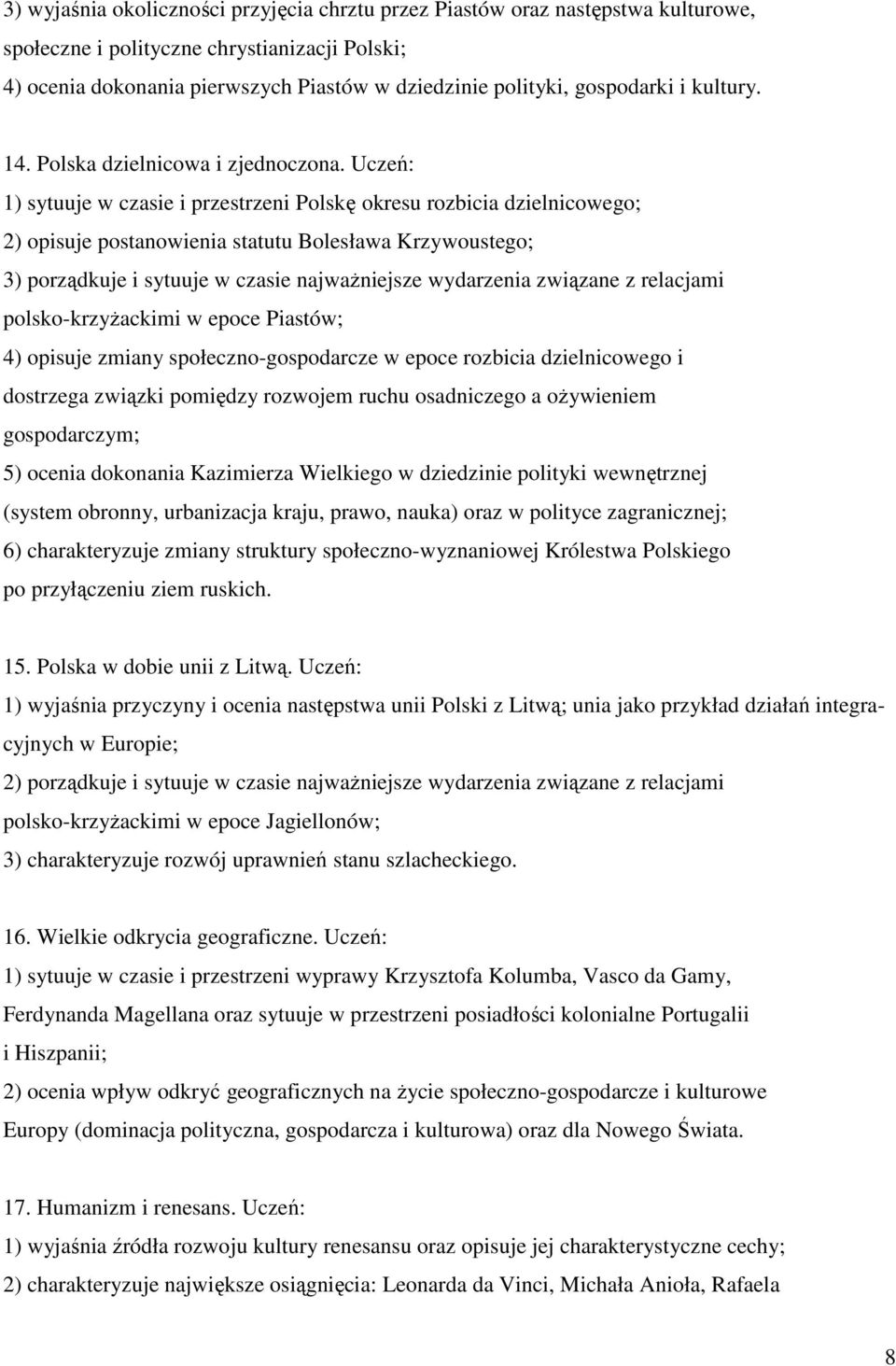 3) wyjaśnia okoliczności przyjęcia chrztu przez Piastów oraz następstwa kulturowe, społeczne i polityczne chrystianizacji Polski;
4) ocenia dokonania pierwszych Piastów w dziedzinie polityki, gospodarki i kultury.

14. Polska dzielnicowa i zjednoczona. Uczeń:
1) sytuuje w czasie i przestrzeni Polskę okresu rozbicia dzielnicowego;
2) opisuje postanowienia statutu Bolesława Krzywoustego;
3) porządkuje i sytuuje w czasie najważniejsze wydarzenia związane z relacjami polsko-krzyżackimi w epoce Piastów;
4) opisuje zmiany społeczno-gospodarcze w epoce rozbicia dzielnicowego i dostrzega związki pomiędzy rozwojem ruchu osadniczego a ożywieniem gospodarczym;
5) ocenia dokonania Kazimierza Wielkiego w dziedzinie polityki wewnętrznej (system obronny, urbanizacja kraju, prawo, nauka) oraz w polityce zagranicznej;
6) charakteryzuje zmiany struktury społeczno-wyznaniowej Królestwa Polskiego po przyłączeniu ziem ruskich.

15. Polska w dobie unii z Litwą. Uczeń:
1) wyjaśnia przyczyny i ocenia następstwa unii Polski z Litwą; unia jako przykład działań integracyjnych w Europie;
2) porządkuje i sytuuje w czasie najważniejsze wydarzenia związane z relacjami polsko-krzyżackimi w epoce Jagiellonów;
3) charakteryzuje rozwój uprawnień stanu szlacheckiego.

16. Wielkie odkrycia geograficzne. Uczeń:
1) sytuuje w czasie i przestrzeni wyprawy Krzysztofa Kolumba, Vasco da Gamy, Ferdynanda Magellana oraz sytuuje w przestrzeni posiadłości kolonialne Portugalii i Hiszpanii;
2) ocenia wpływ odkryć geograficznych na życie społeczno-gospodarcze i kulturowe Europy (dominacja polityczna, gospodarcza i kulturowa) oraz dla Nowego Świata.

17. Humanizm i renesans. Uczeń:
1) wyjaśnia źródła rozwoju kultury renesansu oraz opisuje jej charakterystyczne cechy;
2) charakteryzuje największe osiągnięcia: Leonarda da Vinci, Michała Anioła, Rafaela

8